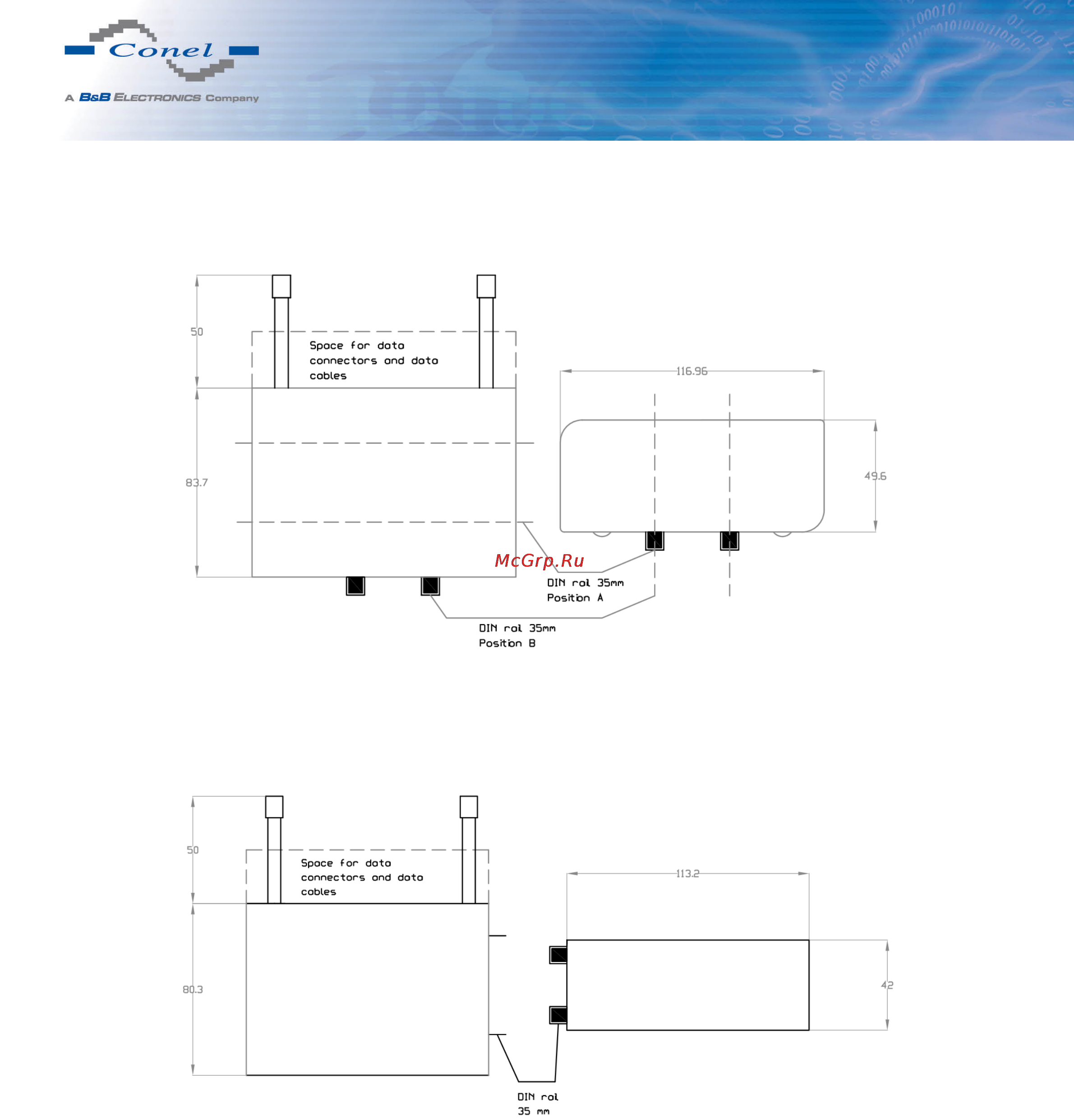 Conel
A B&B ELECTRONICS Company

50
Space for data connectors and data cables
83.7
116.96
49.6
McGrp.Ru
DIN rail 35mm Position A
DIN rail 35mm Position B

50
Space for data connectors and data cables
80.3
113.2
42
DIN rail 35 mm